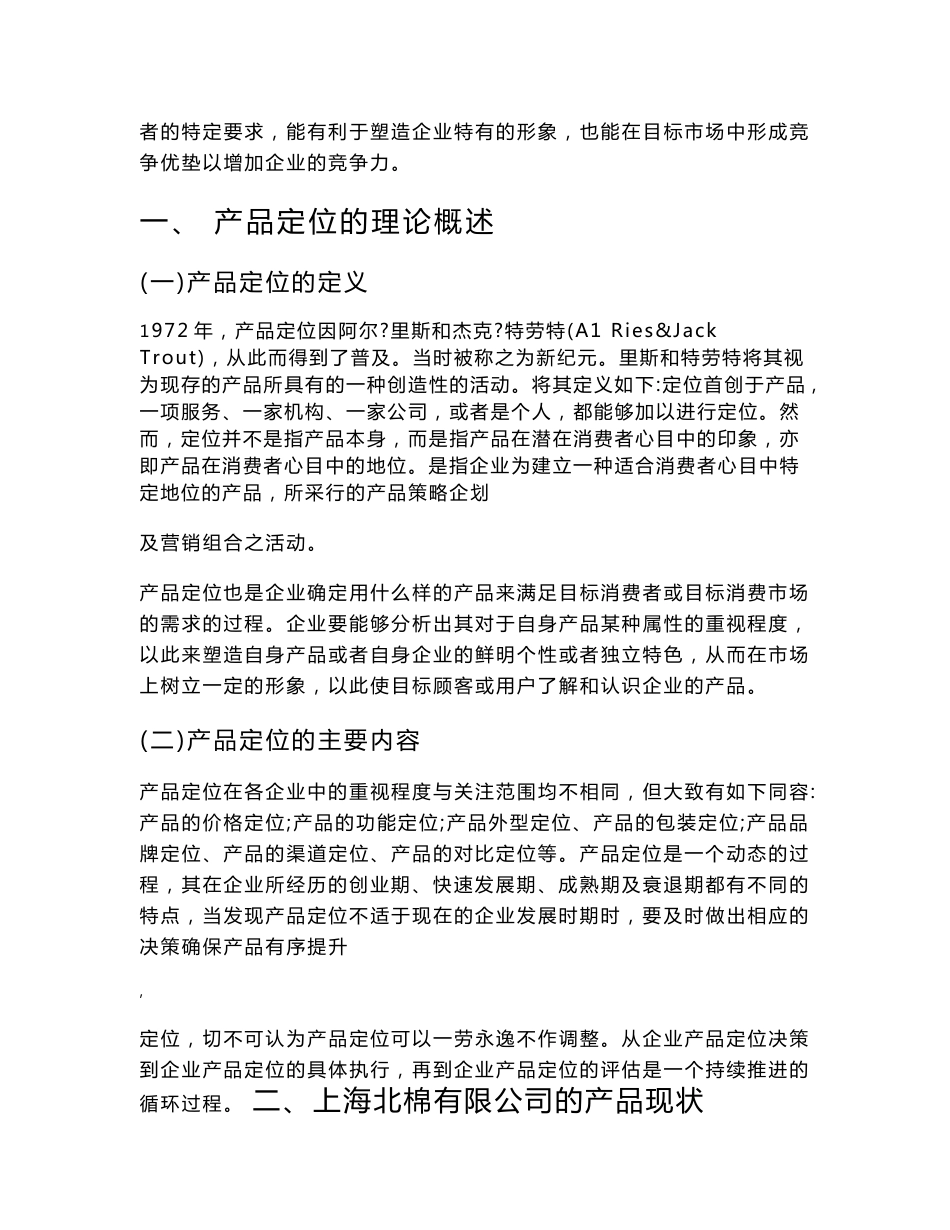 者的特定要求，能有利于塑造企业特有的形象，也能在目标市场中形成竞争优垫以增加企业的竞争力。

一、 产品定位的理论概述

(一)产品定位的定义

1972 年，产品定位因阿尔?里斯和杰克?特劳特(A1 Ries&Jack Trout)，从此而得到了普及。当时被称之为新纪元。里斯和特劳特将其视为现存的产品所具有的一种创造性的活动。将其定义如下:定位首创于产品，一项服务、一家机构、一家公司，或者是个人，都能够加以进行定位。然而，定位并不是指产品本身，而是指产品在潜在消费者心目中的印象，亦即产品在消费者心目中的地位。是指企业为建立一种适合消费者心目中特定地位的产品，所采行的产品策略企划

及营销组合之活动。

产品定位也是企业确定用什么样的产品来满足目标消费者或目标消费市场的需求的过程。企业要能够分析出其对于自身产品某种属性的重视程度，以此来塑造自身产品或者自身企业的鲜明个性或者独立特色，从而在市场上树立一定的形象，以此使目标顾客或用户了解和认识企业的产品。

(二)产品定位的主要内容

产品定位在各企业中的重视程度与关注范围均不相同，但大致有如下同容:产品的价格定位;产品的功能定位;产品外型定位、产品的包装定位;产品品牌定位、产品的渠道定位、产品的对比定位等。产品定位是一个动态的过程，其在企业所经历的创业期、快速发展期、成熟期及衰退期都有不同的特点，当发现产品定位不适于现在的企业发展时期时，要及时做出相应的决策确保产品有序提升

,

定位，切不可认为产品定位可以一劳永逸不作调整。从企业产品定位决策到企业产品定位的具体执行，再到企业产品定位的评估是一个持续推进的循环过程。 二、上海北棉有限公司的产品现状